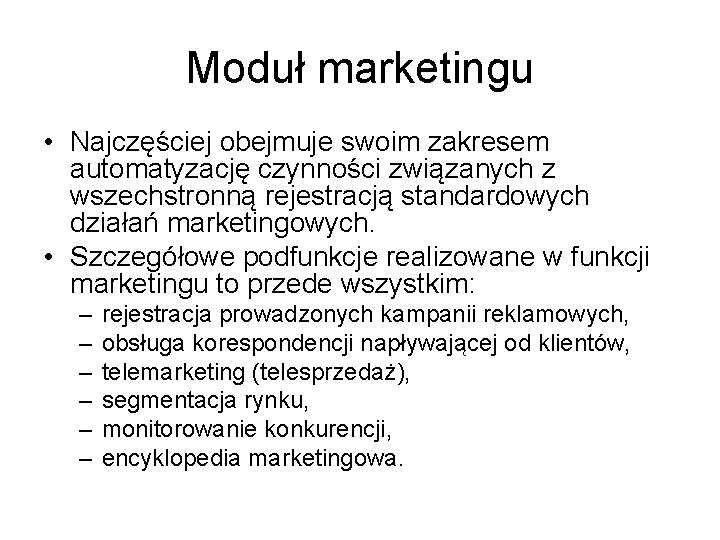 Moduł marketingu

• Najczęściej obejmuje swoim zakresem automatyzację czynności związanych z wszechstronną rejestracją standardowych działań marketingowych.
• Szczegółowe podfunkcje realizowane w funkcji marketingu to przede wszystkim:
– rejestracja prowadzonych kampanii reklamowych,
– obsługa korespondencji napływającej od klientów,
– telemarketing (telesprzedaż),
– segmentacja rynku,
– monitorowanie konkurencji,
– encyklopedia marketingowa.